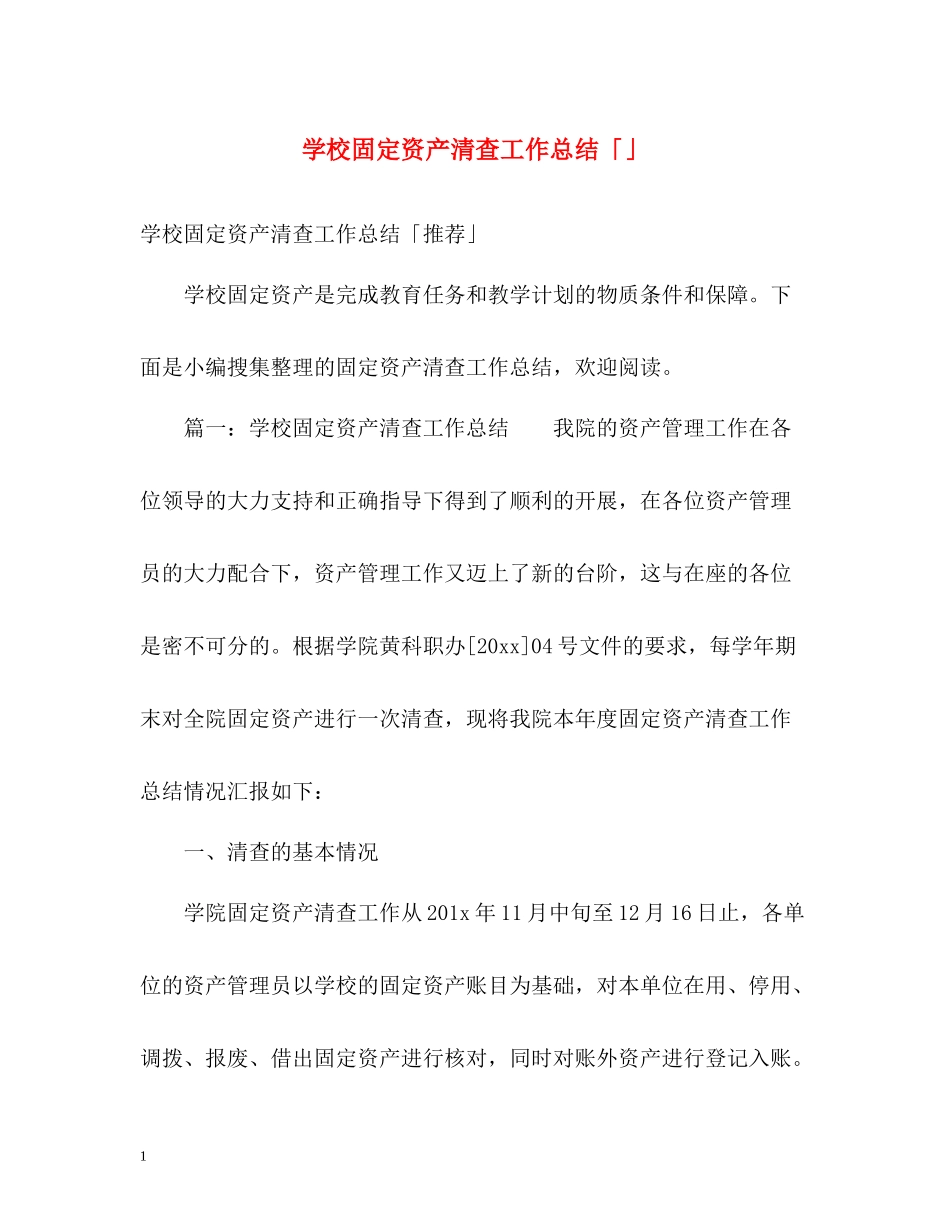 学校固定资产清查工作总结「」

学校固定资产清查工作总结「推荐」

学校固定资产是完成教育任务和教学计划的物质条件和保障。下面是小编搜集整理的固定资产清查工作总结，欢迎阅读。

篇一：学校固定资产清查工作总结　　我院的资产管理工作在各位领导的大力支持和正确指导下得到了顺利的开展，在各位资产管理员的大力配合下，资产管理工作又迈上了新的台阶，这与在座的各位是密不可分的。根据学院黄科职办[20xx]04号文件的要求，每学年期末对全院固定资产进行一次清查，现将我院本年度固定资产清查工作总结情况汇报如下：

一、清查的基本情况

学院固定资产清查工作从201x年11月中旬至12月16日止，各单位的资产管理员以学校的固定资产账目为基础，对本单位在用、停用、调拨、报废、借出固定资产进行核对，同时对账外资产进行登记入账。

1